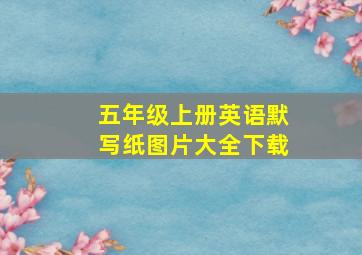 五年级上册英语默写纸图片大全下载